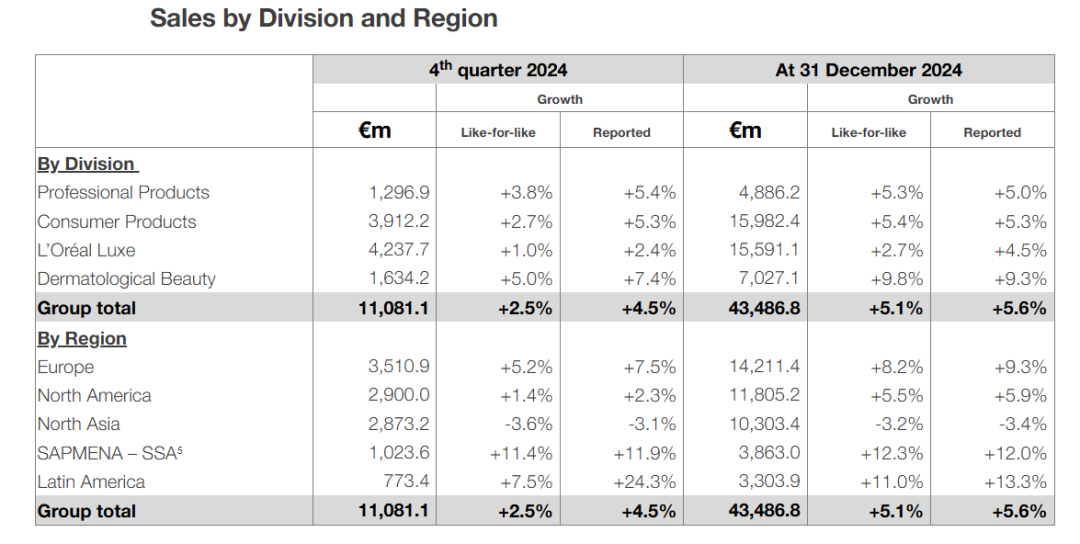 Sales by Division and Region

| | 4$^{th}$ quarter 2024 | | | At 31 December 2024 | | |
|---|---|---|---|---|---|---|
| | | Growth | | | Growth | |
| | €m | Like-for-like | Reported | €m | Like-for-like | Reported |
| By Division | | | | | | |
| Professional Products | 1,296.9 | +3.8% | +5.4% | 4,886.2 | +5.3% | +5.0% |
| Consumer Products | 3,912.2 | +2.7% | +5.3% | 15,982.4 | +5.4% | +5.3% |
| L'Oréal Luxe | 4,237.7 | +1.0% | +2.4% | 15,591.1 | +2.7% | +4.5% |
| Dermatological Beauty | 1,634.2 | +5.0% | +7.4% | 7,027.1 | +9.8% | +9.3% |
| Group total | 11,081.1 | +2.5% | +4.5% | 43,486.8 | +5.1% | +5.6% |
| By Region | | | | | | |
| Europe | 3,510.9 | +5.2% | +7.5% | 14,211.4 | +8.2% | +9.3% |
| North America | 2,900.0 | +1.4% | +2.3% | 11,805.2 | +5.5% | +5.9% |
| North Asia | 2,873.2 | -3.6% | -3.1% | 10,303.4 | -3.2% | -3.4% |
| SAPMENA – SSA$^5$ | 1,023.6 | +11.4% | +11.9% | 3,863.0 | +12.3% | +12.0% |
| Latin America | 773.4 | +7.5% | +24.3% | 3,303.9 | +11.0% | +13.3% |
| Group total | 11,081.1 | +2.5% | +4.5% | 43,486.8 | +5.1% | +5.6% |